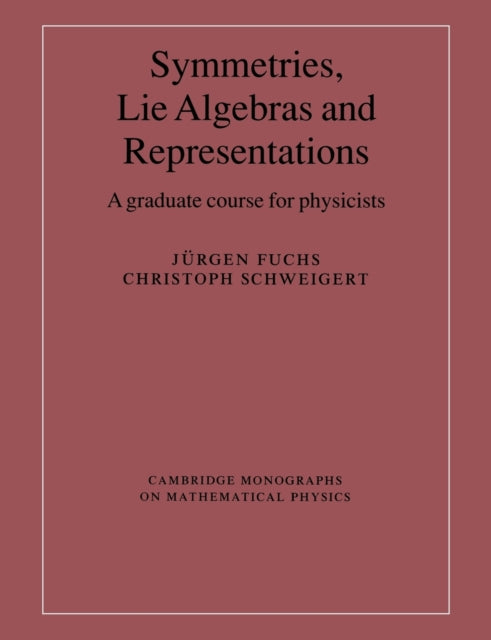 Symmetries, Lie Algebras and Representations

A graduate course for physicists

JÜRGEN FUCHS
CHRISTOPH SCHWEIGERT

CAMBRIDGE MONOGRAPHS
ON MATHEMATICAL PHYSICS